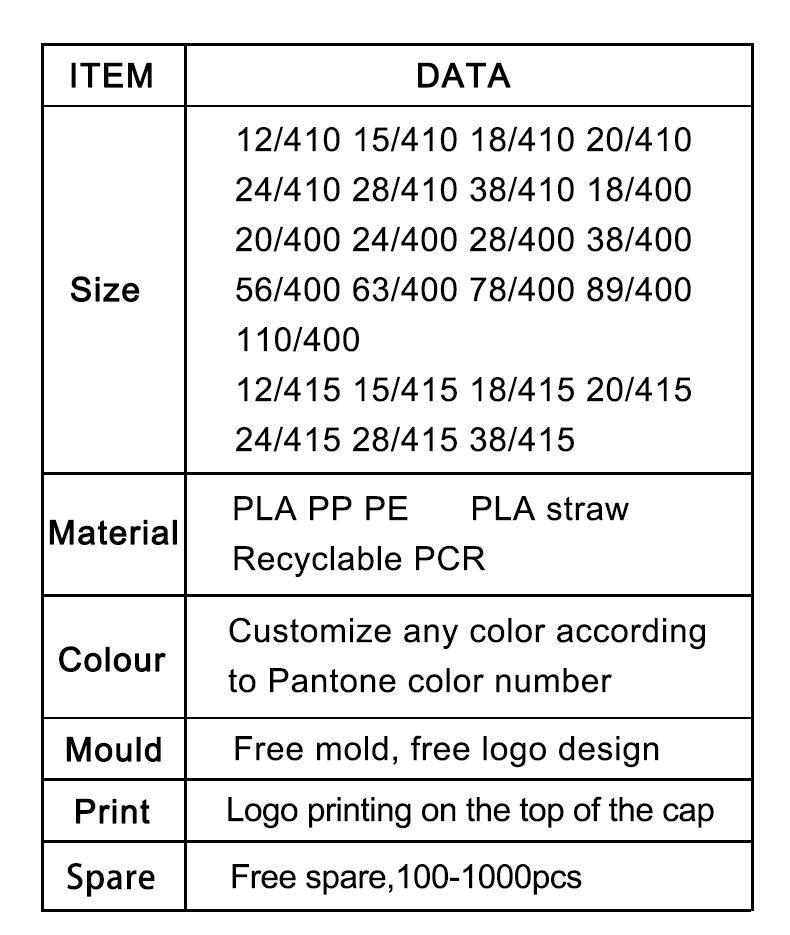 | ITEM | DATA |
|---|---|
| Size | 12/410 15/410 18/410 20/410 24/410 28/410 38/410 18/400 20/400 24/400 28/400 38/400 56/400 63/400 78/400 89/400 110/400 12/415 15/415 18/415 20/415 24/415 28/415 38/415 |
| Material | PLA PP PE PLA straw Recyclable PCR |
| Colour | Customize any color according to Pantone color number |
| Mould | Free mold, free logo design |
| Print | Logo printing on the top of the cap |
| Spare | Free spare,100-1000pcs |